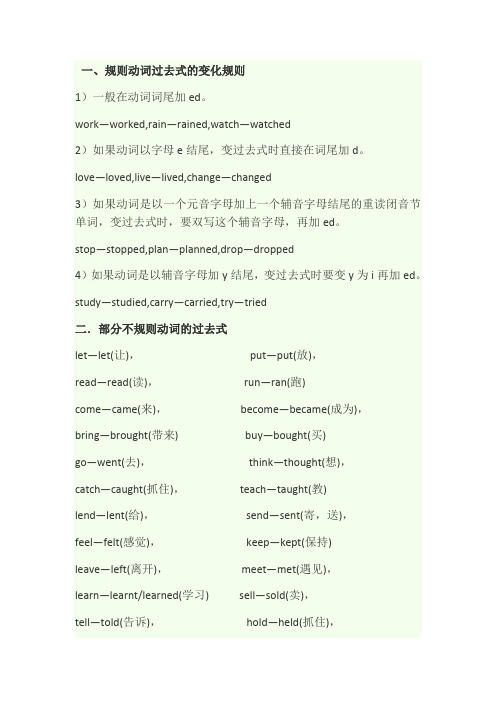 一、规则动词过去式的变化规则

1）一般在动词词尾加 ed。

work—worked,rain—rained,watch—watched

2）如果动词以字母 e 结尾，变过去式时直接在词尾加 d。

love—loved,live—lived,change—changed

3）如果动词是以一个元音字母加上一个辅音字母结尾的重读闭音节单词，变过去式时，要双写这个辅音字母，再加 ed。

stop—stopped,plan—planned,drop—dropped

4）如果动词是以辅音字母加 y 结尾，变过去式时要变 y 为 i 再加 ed。

study—studied,carry—carried,try—tried

二．部分不规则动词的过去式

let—let(让)， put—put(放)，

read—read(读)， run—ran(跑)

come—came(来)， become—became(成为)，

bring—brought(带来) buy—bought(买)

go—went(去)， think—thought(想)，

catch—caught(抓住)， teach—taught(教)

lend—lent(给)， send—sent(寄，送)，

feel—felt(感觉)， keep—kept(保持)

leave—left(离开)， meet—met(遇见)，

learn—learnt/learned(学习) sell—sold(卖)，

tell—told(告诉)， hold—held(抓住)，